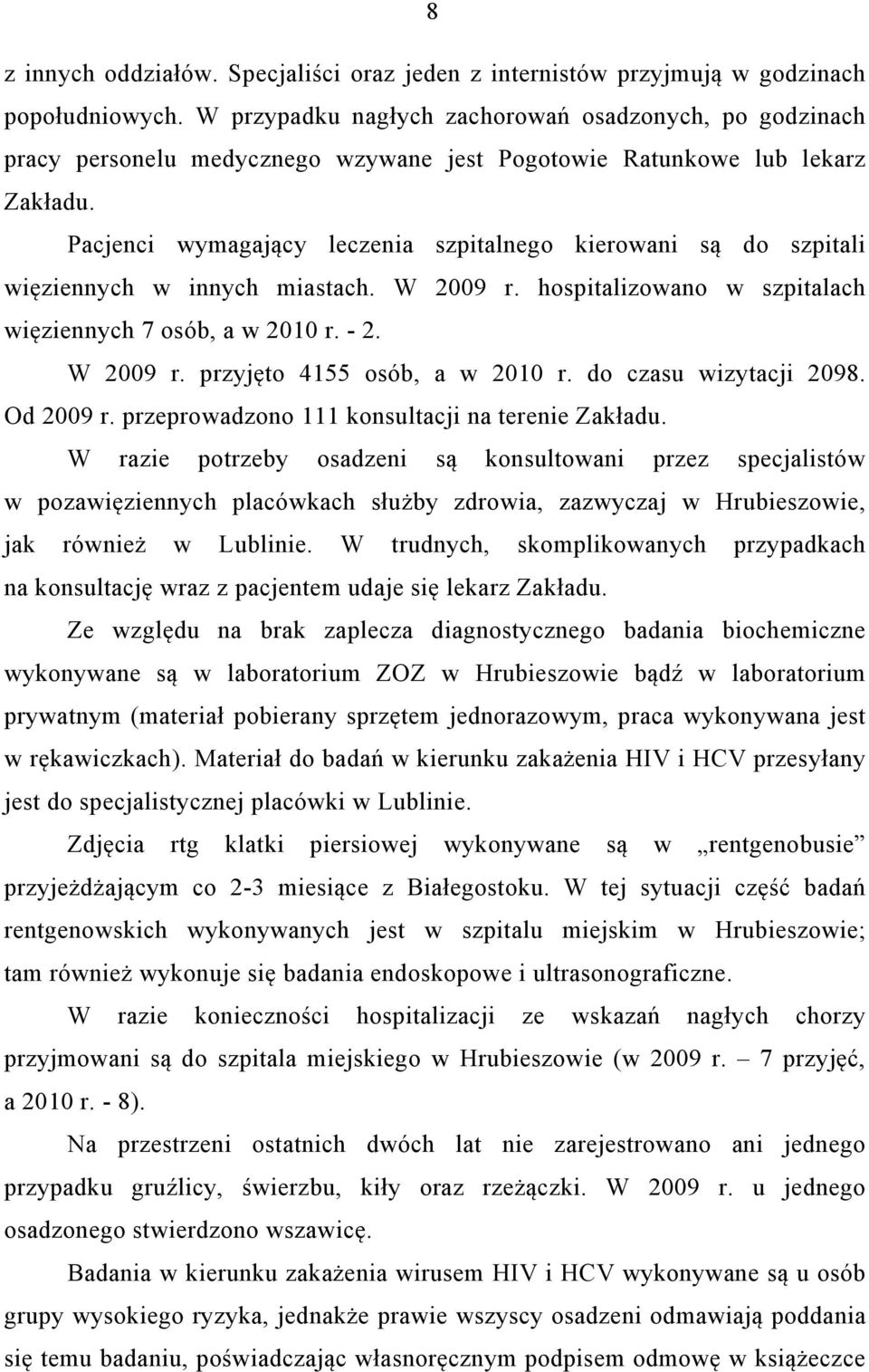 8

z innych oddziałów. Specjaliści oraz jeden z internistów przyjmują w godzinach popołudniowych. W przypadku nagłych zachorowań osadzonych, po godzinach pracy personelu medycznego wzywane jest Pogotowie Ratunkowe lub lekarz Zakładu.

Pacjenci wymagający leczenia szpitalnego kierowani są do szpitali więziennych w innych miastach. W 2009 r. hospitalizowano w szpitalach więziennych 7 osób, a w 2010 r. - 2.

W 2009 r. przyjęto 4155 osób, a w 2010 r. do czasu wizytacji 2098. Od 2009 r. przeprowadzono 111 konsultacji na terenie Zakładu.

W razie potrzeby osadzeni są konsultowani przez specjalistów w pozawięziennych placówkach służby zdrowia, zazwyczaj w Hrubieszowie, jak również w Lublinie. W trudnych, skomplikowanych przypadkach na konsultację wraz z pacjentem udaje się lekarz Zakładu.

Ze względu na brak zaplecza diagnostycznego badania biochemiczne wykonywane są w laboratorium ZOZ w Hrubieszowie bądź w laboratorium prywatnym (materiał pobierany sprzętem jednorazowym, praca wykonywana jest w rękawiczkach). Materiał do badań w kierunku zakażenia HIV i HCV przesyłany jest do specjalistycznej placówki w Lublinie.

Zdjęcia rtg klatki piersiowej wykonywane są w „rentgenobusie” przyjeżdżającym co 2-3 miesiące z Białegostoku. W tej sytuacji część badań rentgenowskich wykonywanych jest w szpitalu miejskim w Hrubieszowie; tam również wykonuje się badania endoskopowe i ultrasonograficzne.

W razie konieczności hospitalizacji ze wskazań nagłych chorzy przyjmowani są do szpitala miejskiego w Hrubieszowie (w 2009 r. – 7 przyjęć, a 2010 r. - 8).

Na przestrzeni ostatnich dwóch lat nie zarejestrowano ani jednego przypadku gruźlicy, świerzbu, kiły oraz rzeżączki. W 2009 r. u jednego osadzonego stwierdzono wszawicę.

Badania w kierunku zakażenia wirusem HIV i HCV wykonywane są u osób grupy wysokiego ryzyka, jednakże prawie wszyscy osadzeni odmawiają poddania się temu badaniu, poświadczając własnoręcznym podpisem odmowę w książeczce